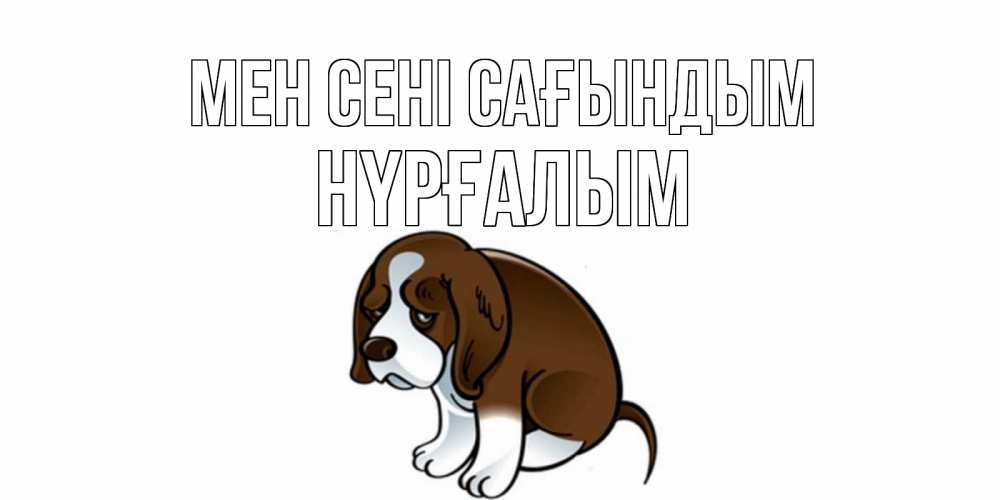 МЕН СЕНІ САҒЫНДЫМ
НҰРҒАЛЫМ